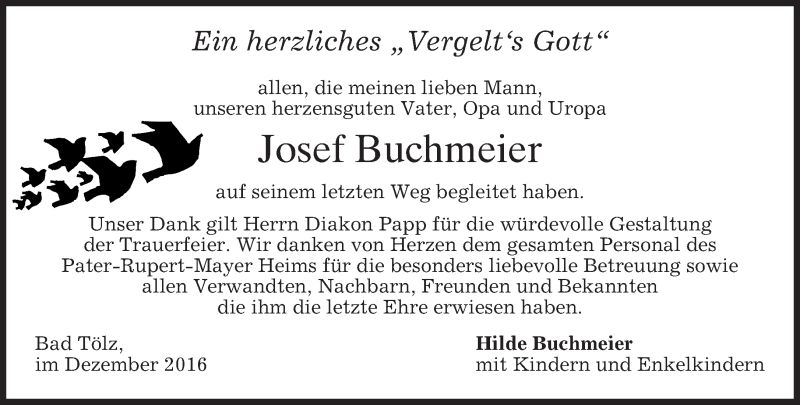 Ein herzliches „Vergelt‘s Gott“

allen, die meinen lieben Mann, unseren herzensguten Vater, Opa und Uropa

Josef Buchmeier

auf seinem letzten Weg begleitet haben.

Unser Dank gilt Herrn Diakon Papp für die würdevolle Gestaltung der Trauerfeier. Wir danken von Herzen dem gesamten Personal des Pater-Rupert-Mayer Heims für die besonders liebevolle Betreuung sowie allen Verwandten, Nachbarn, Freunden und Bekannten die ihm die letzte Ehre erwiesen haben.

Bad Tölz,
im Dezember 2016

Hilde Buchmeier
mit Kindern und Enkelkindern